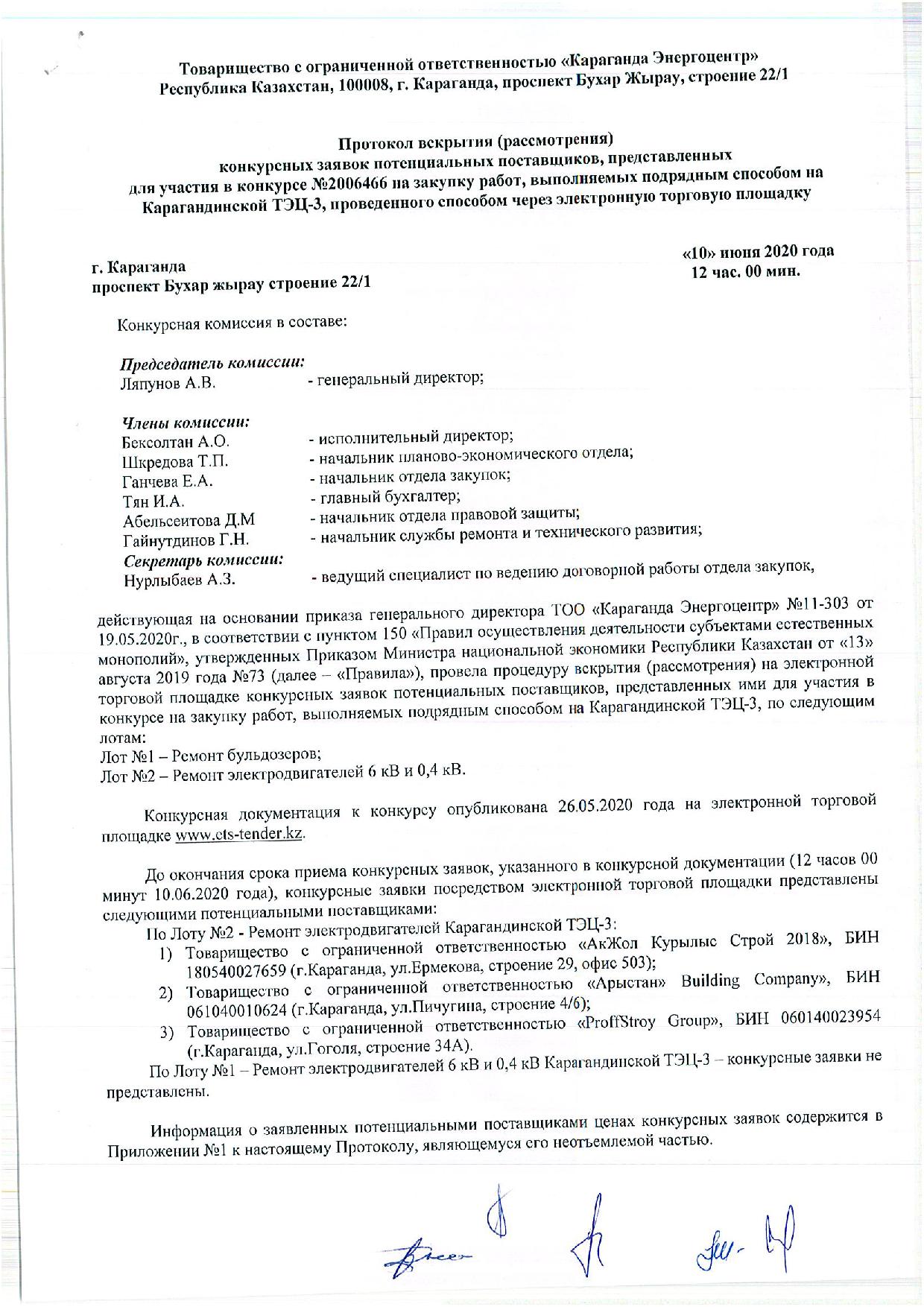 Товарищество с ограниченной ответственностью «Караганда Энергоцентр»
Республика Казахстан, 100008, г. Караганда, проспект Бухар Жырау, строение 22/1

Протокол вскрытия (рассмотрения)
конкурсных заявок потенциальных поставщиков, представленных
для участия в конкурсе №2006466 на закупку работ, выполняемых подрядным способом на Карагандинской ТЭЦ-3, проведенного способом через электронную торговую площадку

г. Караганда
проспект Бухар жырау строение 22/1

«10» июня 2020 года
12 час. 00 мин.

Конкурсная комиссия в составе:

Председатель комиссии:
Ляпунов А.В. - генеральный директор;

Члены комиссии:
Бексолтан А.О. - исполнительный директор;
Шкредова Т.П. - начальник планово-экономического отдела;
Ганчева Е.А. - начальник отдела закупок;
Тян И.А. - главный бухгалтер;
Абельсеитова Д.М - начальник отдела правовой защиты;
Гайнутдинов Г.Н. - начальник службы ремонта и технического развития;
Секретарь комиссии:
Нурлыбаев А.З. - ведущий специалист по ведению договорной работы отдела закупок,

действующая на основании приказа генерального директора ТОО «Караганда Энергоцентр» №11-303 от 19.05.2020г., в соответствии с пунктом 150 «Правил осуществления деятельности субъектами естественных монополий», утвержденных Приказом Министра национальной экономики Республики Казахстан от «13» августа 2019 года №73 (далее – «Правила»), провела процедуру вскрытия (рассмотрения) на электронной торговой площадке конкурсных заявок потенциальных поставщиков, представленных ими для участия в конкурсе на закупку работ, выполняемых подрядным способом на Карагандинской ТЭЦ-3, по следующим лотам:
Лот №1 – Ремонт бульдозеров;
Лот №2 – Ремонт электродвигателей 6 кВ и 0,4 кВ.

Конкурсная документация к конкурсу опубликована 26.05.2020 года на электронной торговой площадке www.ets-tender.kz.

До окончания срока приема конкурсных заявок, указанного в конкурсной документации (12 часов 00 минут 10.06.2020 года), конкурсные заявки посредством электронной торговой площадки представлены следующими потенциальными поставщиками:
По Лоту №2 - Ремонт электродвигателей Карагандинской ТЭЦ-3:
1) Товарищество с ограниченной ответственностью «АкЖол Курылыс Строй 2018», БИН 180540027659 (г.Караганда, ул.Ермекова, строение 29, офис 503);
2) Товарищество с ограниченной ответственностью «Арыстан» Building Company», БИН 061040010624 (г.Караганда, ул.Пичугина, строение 4/6);
3) Товарищество с ограниченной ответственностью «ProffStroy Group», БИН 060140023954 (г.Караганда, ул.Гоголя, строение 34А).
По Лоту №1 – Ремонт электродвигателей 6 кВ и 0,4 кВ Карагандинской ТЭЦ-3 – конкурсные заявки не представлены.

Информация о заявленных потенциальными поставщиками ценах конкурсных заявок содержится в Приложении №1 к настоящему Протоколу, являющемуся его неотъемлемой частью.